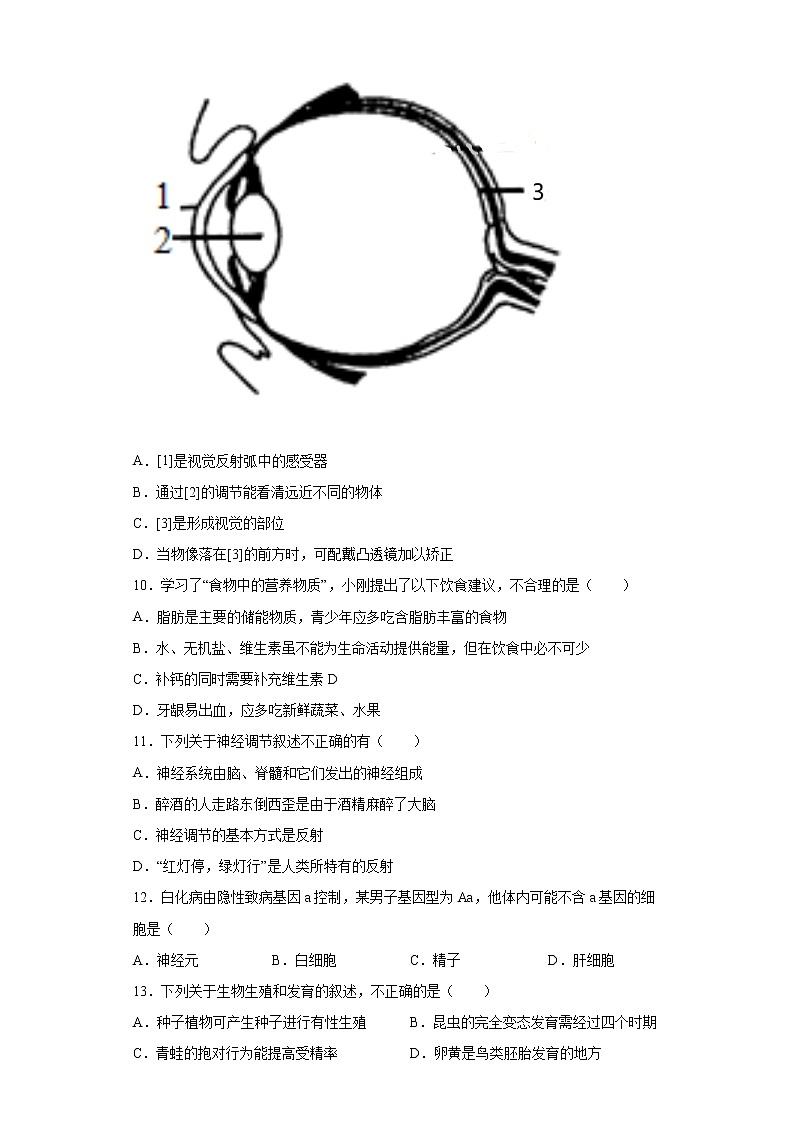 1
2
3

A．[1]是视觉反射弧中的感受器

B．通过[2]的调节能看清远近不同的物体

C．[3]是形成视觉的部位

D．当物像落在[3]的前方时，可配戴凸透镜加以矫正

10．学习了“食物中的营养物质”，小刚提出了以下饮食建议，不合理的是（　　）

A．脂肪是主要的储能物质，青少年应多吃含脂肪丰富的食物

B．水、无机盐、维生素虽不能为生命活动提供能量，但在饮食中必不可少

C．补钙的同时需要补充维生素 D

D．牙龈易出血，应多吃新鲜蔬菜、水果

11．下列关于神经调节叙述不正确的有（　　）

A．神经系统由脑、脊髓和它们发出的神经组成

B．醉酒的人走路东倒西歪是由于酒精麻醉了大脑

C．神经调节的基本方式是反射

D．“红灯停，绿灯行”是人类所特有的反射

12．白化病由隐性致病基因 a 控制，某男子基因型为 Aa，他体内可能不含 a 基因的细胞是（　　）

A．神经元　　B．白细胞　　C．精子　　D．肝细胞

13．下列关于生物生殖和发育的叙述，不正确的是（　　）

A．种子植物可产生种子进行有性生殖　　B．昆虫的完全变态发育需经过四个时期

C．青蛙的抱对行为能提高受精率　　D．卵黄是鸟类胚胎发育的地方